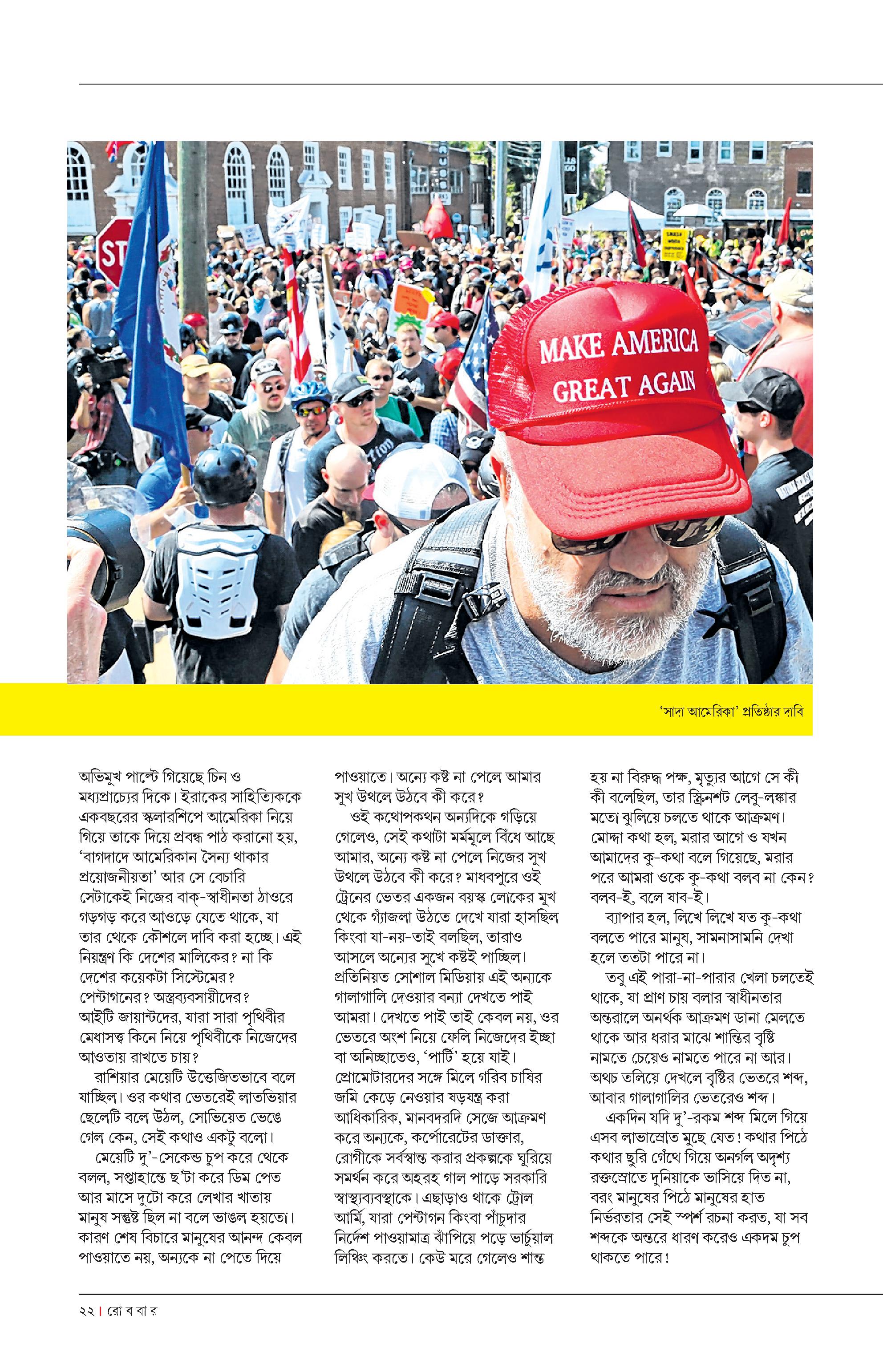 MAKE AMERICA GREAT AGAIN

'সাদা আমেরিকা' প্রতিষ্ঠার দাবি

অভিমুখ পাল্টে গিয়েছে চিন ও মধ্যপ্রাচ্যের দিকে। ইরাকের সাহিত্যিককে একবছরের স্কলারশিপে আমেরিকা নিয়ে গিয়ে তাকে দিয়ে প্রবন্ধ পাঠ করানো হয়, 'বাগদাদে আমেরিকান সৈন্য থাকার প্রয়োজনীয়তা' আর সে বেচারি সেটাকেই নিজের বাক্-স্বাধীনতা ঠাওরে গড়গড় করে আওড়ে যেতে থাকে, যা তার থেকে কৌশলে দাবি করা হচ্ছে। এই নিয়ন্ত্রণ কি দেশের মালিকের? না কি দেশের কয়েকটা সিস্টেমের? পেন্টাগনের? অস্ত্রব্যবসায়ীদের? আইটি জায়ান্টদের, যারা সারা পৃথিবীর মেধাসত্ত্ব কিনে নিয়ে পৃথিবীকে নিজেদের আওতায় রাখতে চায়?

রাশিয়ার মেয়েটি উত্তেজিতভাবে বলে যাচ্ছিল। ওর কথার ভেতরেই লাতভিয়ার ছেলেটি বলে উঠল, সোভিয়েত ভেঙে গেল কেন, সেই কথাও একটু বলো।

মেয়েটি দু'-সেকেন্ড চুপ করে থেকে বলল, সপ্তাহান্তে ছ'টা করে ডিম পেত আর মাসে দুটো করে লেখার খাতায় মানুষ সন্তুষ্ট ছিল না বলে ভাঙল হয়তো। কারণ শেষ বিচারে মানুষের আনন্দ কেবল পাওয়াতে নয়, অন্যকে না পেতে দিয়ে পাওয়াতে। অন্যে কষ্ট না পেলে আমার সুখ উথলে উঠবে কী করে?

ওই কথোপকথন অন্যদিকে গড়িয়ে গেলেও, সেই কথাটা মর্মমূলে বিঁধে আছে আমার, অন্যে কষ্ট না পেলে নিজের সুখ উথলে উঠবে কী করে? মাধবপুরে ওই ট্রেনের ভেতর একজন বয়স্ক লোকের মুখ থেকে গ্যাঁজলা উঠতে দেখে যারা হাসছিল কিংবা যা-নয়-তাই বলছিল, তারাও আসলে অন্যের সুখে কষ্টই পাচ্ছিল। প্রতিনিয়ত সোশাল মিডিয়ায় এই অন্যকে গালাগালি দেওয়ার বন্যা দেখতে পাই আমরা। দেখতে পাই তাই কেবল নয়, ওর ভেতরে অংশ নিয়ে ফেলি নিজেদের ইচ্ছা বা অনিচ্ছাতেও, 'পার্টি' হয়ে যাই। প্রোমোটারদের সঙ্গে মিলে গরিব চাষির জমি কেড়ে নেওয়ার ষড়যন্ত্র করা আধিকারিক, মানবদরদি সেজে আক্রমণ করে অন্যকে, কর্পোরেটের ডাক্তার, রোগীকে সর্বস্বান্ত করার প্রকল্পকে ঘুরিয়ে সমর্থন করে অহরহ গাল পাড়ে সরকারি স্বাস্থ্যব্যবস্থাকে। এছাড়াও থাকে ট্রোল আর্মি, যারা পেন্টাগন কিংবা পাঁচুদার নির্দেশ পাওয়ামাত্র ঝাঁপিয়ে পড়ে ভার্চুয়াল লিঞ্চিং করতে। কেউ মরে গেলেও শান্ত হয় না বিরুদ্ধ পক্ষ, মৃত্যুর আগে সে কী কী বলেছিল, তার স্ক্রিনশট লেবু-লঙ্কার মতো ঝুলিয়ে চলতে থাকে আক্রমণ। মোদ্দা কথা হল, মরার আগে ও যখন আমাদের কু-কথা বলে গিয়েছে, মরার পরে আমরা ওকে কু-কথা বলব না কেন? বলব-ই, বলে যাব-ই।

ব্যাপার হল, লিখে লিখে যত কু-কথা বলতে পারে মানুষ, সামনাসামনি দেখা হলে ততটা পারে না।

তবু এই পারা-না-পারার খেলা চলতেই থাকে, যা প্রাণ চায় বলার স্বাধীনতার অন্তরালে অনর্থক আক্রমণ ডানা মেলতে থাকে আর ধরার মাঝে শান্তির বৃষ্টি নামতে চেয়েও নামতে পারে না আর। অথচ তলিয়ে দেখলে বৃষ্টির ভেতরে শব্দ, আবার গালাগালির ভেতরেও শব্দ।

একদিন যদি দু'-রকম শব্দ মিলে গিয়ে এসব লাভাস্রোত মুছে যেত! কথার পিঠে কথার ছুরি গেঁথে গিয়ে অনর্গল অদৃশ্য রক্তস্রোতে দুনিয়াকে ভাসিয়ে দিত না, বরং মানুষের পিঠে মানুষের হাত নির্ভরতার সেই স্পর্শ রচনা করত, যা সব শব্দকে অন্তরে ধারণ করেও একদম চুপ থাকতে পারে!

২২ | রো ব বা র